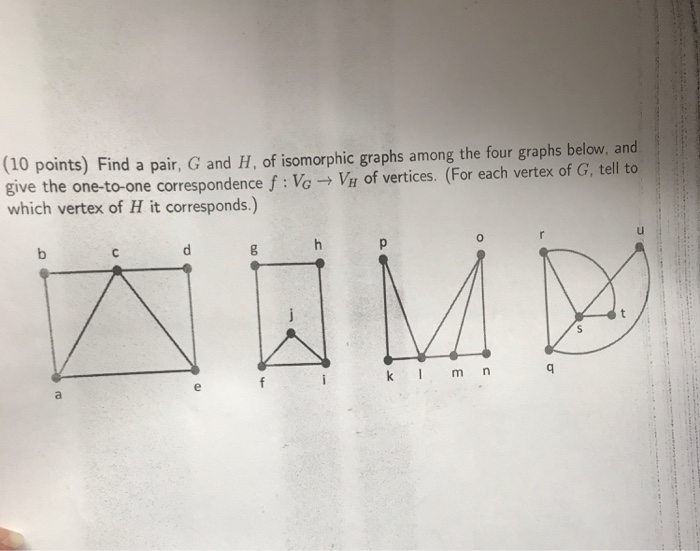 (10 points) Find a pair, $G$ and $H$, of isomorphic graphs among the four graphs below, and give the one-to-one correspondence $f : V_G \to V_H$ of vertices. (For each vertex of $G$, tell to which vertex of $H$ it corresponds.)

b c d a e

g h j f i

p o k l m n

r u s t q